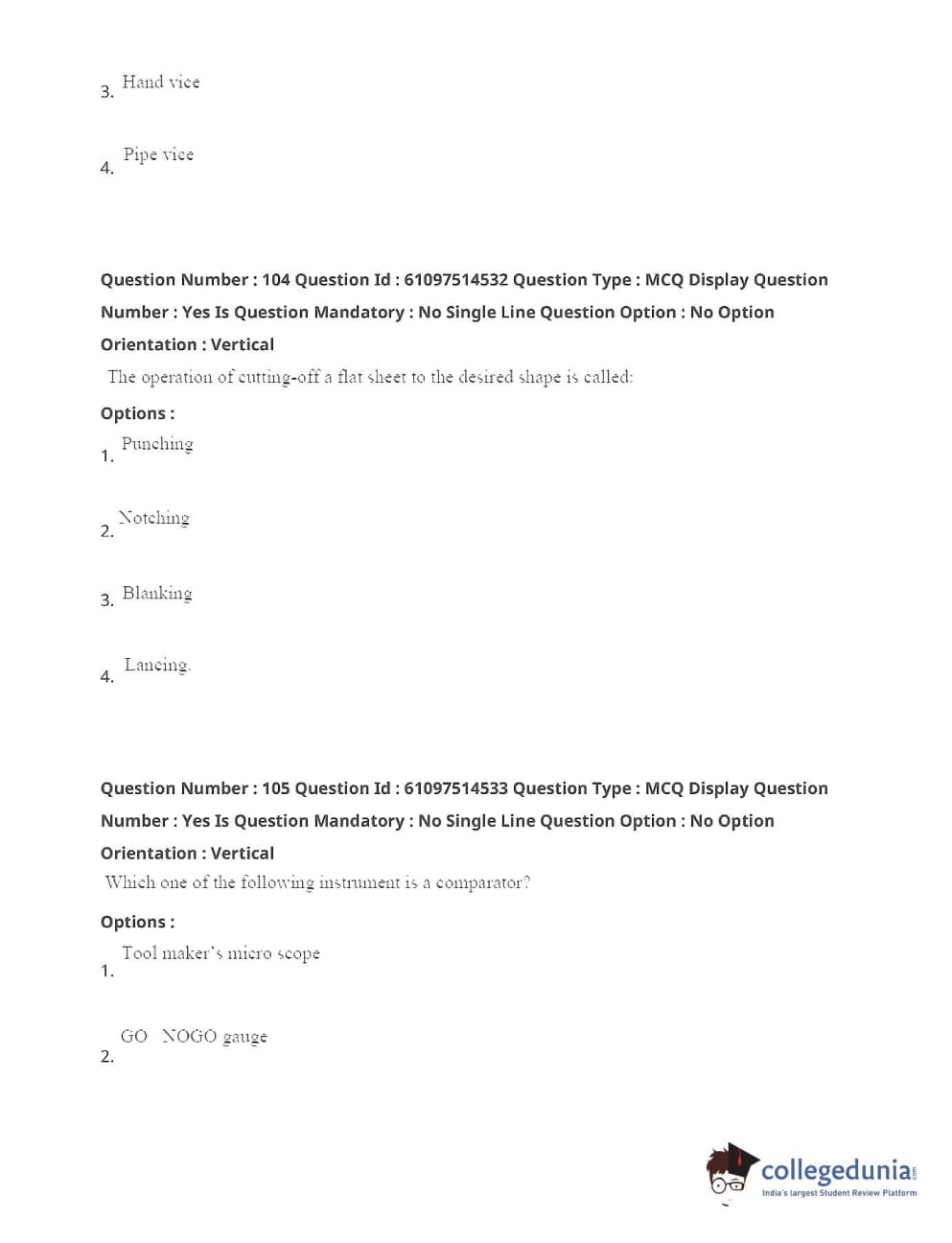 3. Hand vice

4. Pipe vice

Question Number : 104 Question Id : 61097514532 Question Type : MCQ Display Question Number : Yes Is Question Mandatory : No Single Line Question Option : No Option Orientation : Vertical

The operation of cutting-off a flat sheet to the desired shape is called:

Options :

1. Punching

2. Notching

3. Blanking

4. Lancing.

Question Number : 105 Question Id : 61097514533 Question Type : MCQ Display Question Number : Yes Is Question Mandatory : No Single Line Question Option : No Option Orientation : Vertical

Which one of the following instrument is a comparator?

Options :

1. Tool maker's micro scope

2. GO NOGO gauge

collegedunia.com
India's largest Student Review Platform